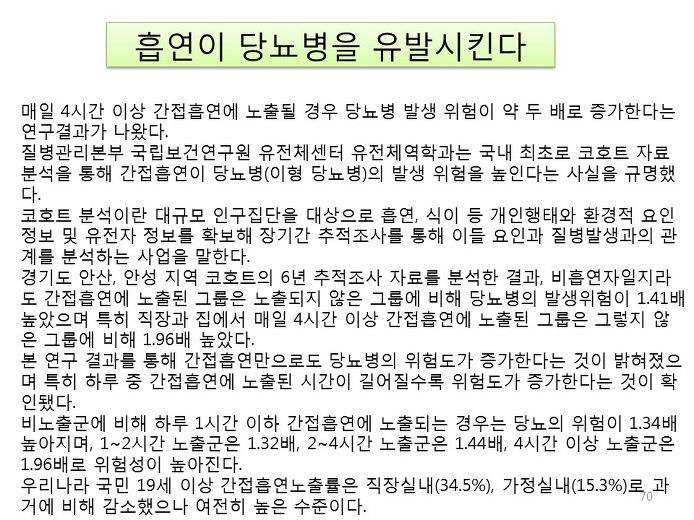 흡연이 당뇨병을 유발시킨다

매일 4시간 이상 간접흡연에 노출될 경우 당뇨병 발생 위험이 약 두 배로 증가한다는 연구결과가 나왔다.
질병관리본부 국립보건연구원 유전체센터 유전체역학과는 국내 최초로 코호트 자료 분석을 통해 간접흡연이 당뇨병(이형 당뇨병)의 발생 위험을 높인다는 사실을 규명했다.
코호트 분석이란 대규모 인구집단을 대상으로 흡연, 식이 등 개인행태와 환경적 요인 정보 및 유전자 정보를 확보해 장기간 추적조사를 통해 이들 요인과 질병발생과의 관계를 분석하는 사업을 말한다.
경기도 안산, 안성 지역 코호트의 6년 추적조사 자료를 분석한 결과, 비흡연자일지라도 간접흡연에 노출된 그룹은 노출되지 않은 그룹에 비해 당뇨병의 발생위험이 1.41배 높았으며 특히 직장과 집에서 매일 4시간 이상 간접흡연에 노출된 그룹은 그렇지 않은 그룹에 비해 1.96배 높았다.
본 연구 결과를 통해 간접흡연만으로도 당뇨병의 위험도가 증가한다는 것이 밝혀졌으며 특히 하루 중 간접흡연에 노출된 시간이 길어질수록 위험도가 증가한다는 것이 확인됐다.
비노출군에 비해 하루 1시간 이하 간접흡연에 노출되는 경우는 당뇨의 위험이 1.34배 높아지며, 1~2시간 노출군은 1.32배, 2~4시간 노출군은 1.44배, 4시간 이상 노출군은 1.96배로 위험성이 높아진다.
우리나라 국민 19세 이상 간접흡연노출률은 직장실내(34.5%), 가정실내(15.3%)로 과거에 비해 감소했으나 여전히 높은 수준이다.

70